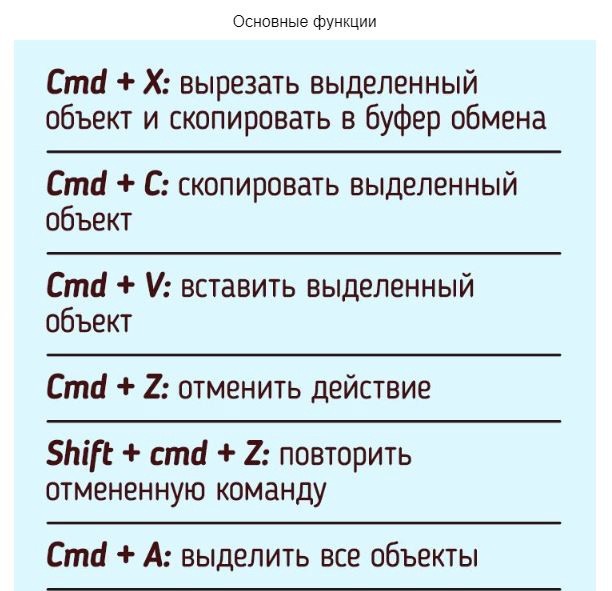 Основные функции

Cmd + X: вырезать выделенный объект и скопировать в буфер обмена

Cmd + C: скопировать выделенный объект

Cmd + V: вставить выделенный объект

Cmd + Z: отменить действие

Shift + cmd + Z: повторить отмененную команду

Cmd + A: выделить все объекты